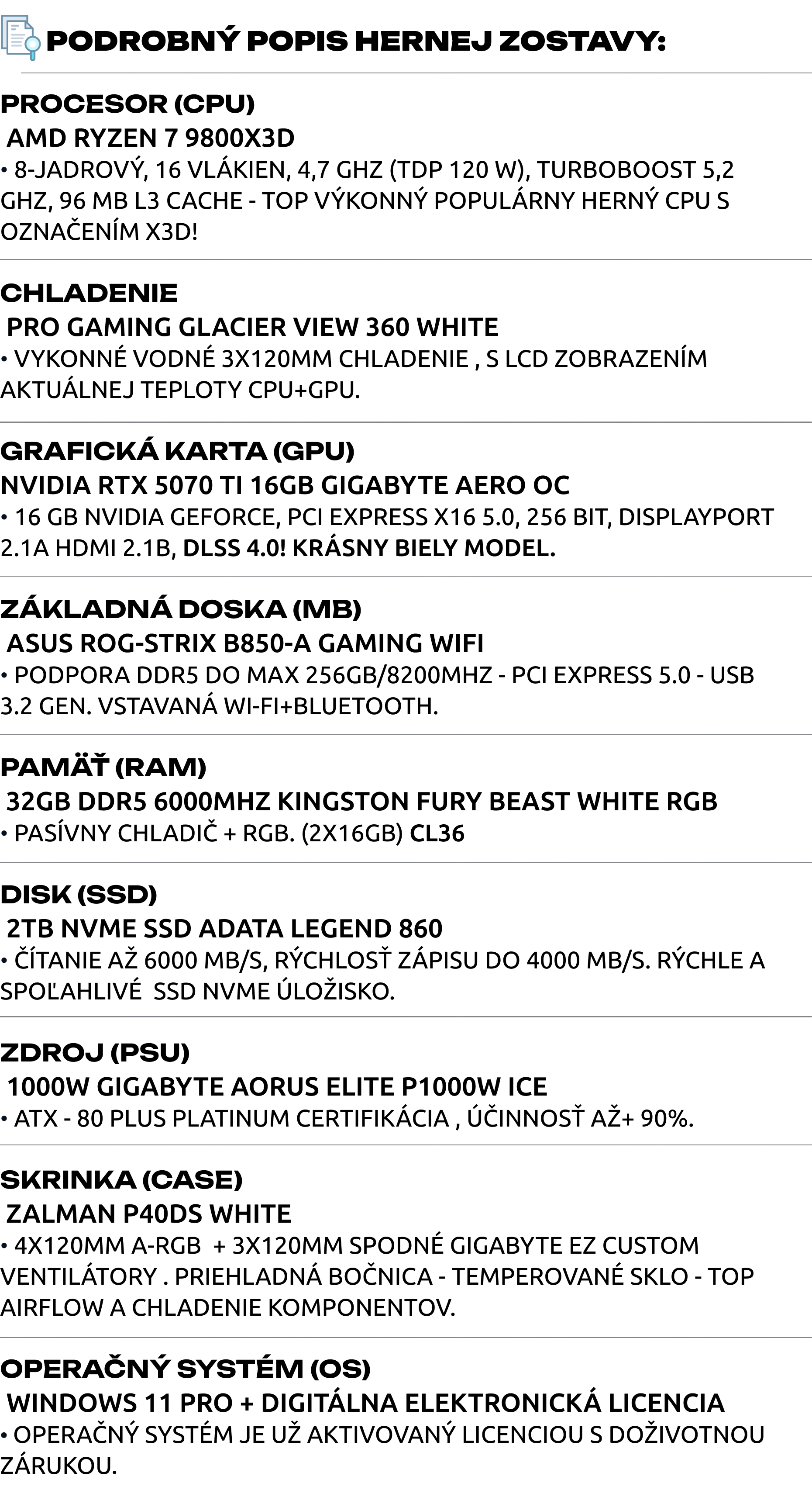 PODROBNÝ POPIS HERNEJ ZOSTAVY:

PROCESOR (CPU)

AMD RYZEN 7 9800X3D

• 8-JADROVÝ, 16 VLÁKIEN, 4,7 GHZ (TDP 120 W), TURBOBOOST 5,2 GHZ, 96 MB L3 CACHE - TOP VÝKONNÝ POPULÁRNY HERNÝ CPU S OZNAČENÍM X3D!

CHLADENIE

PRO GAMING GLACIER VIEW 360 WHITE

• VYKONNÉ VODNÉ 3X120MM CHLADENIE , S LCD ZOBRAZENÍM AKTUÁLNEJ TEPLOTY CPU+GPU.

GRAFICKÁ KARTA (GPU)

NVIDIA RTX 5070 TI 16GB GIGABYTE AERO OC

• 16 GB NVIDIA GEFORCE, PCI EXPRESS X16 5.0, 256 BIT, DISPLAYPORT 2.1A HDMI 2.1B, DLSS 4.0! KRÁSNY BIELY MODEL.

ZÁKLADNÁ DOSKA (MB)

ASUS ROG-STRIX B850-A GAMING WIFI

• PODPORA DDR5 DO MAX 256GB/8200MHZ - PCI EXPRESS 5.0 - USB 3.2 GEN. VSTAVANÁ WI-FI+BLUETOOTH.

PAMÄŤ (RAM)

32GB DDR5 6000MHZ KINGSTON FURY BEAST WHITE RGB

• PASÍVNY CHLADIČ + RGB. (2X16GB) CL36

DISK (SSD)

2TB NVME SSD ADATA LEGEND 860

• ČÍTANIE AŽ 6000 MB/S, RÝCHLOSŤ ZÁPISU DO 4000 MB/S. RÝCHLE A SPOĽAHLIVÉ SSD NVME ÚLOŽISKO.

ZDROJ (PSU)

1000W GIGABYTE AORUS ELITE P1000W ICE

• ATX - 80 PLUS PLATINUM CERTIFIKÁCIA , ÚČINNOSŤ AŽ+ 90%.

SKRINKA (CASE)

ZALMAN P40DS WHITE

• 4X120MM A-RGB + 3X120MM SPODNÉ GIGABYTE EZ CUSTOM VENTILÁTORY . PRIEHLADNÁ BOČNICA - TEMPEROVANÉ SKLO - TOP AIRFLOW A CHLADENIE KOMPONENTOV.

OPERAČNÝ SYSTÉM (OS)

WINDOWS 11 PRO + DIGITÁLNA ELEKTRONICKÁ LICENCIA

• OPERAČNÝ SYSTÉM JE UŽ AKTIVOVANÝ LICENCIOU S DOŽIVOTNOU ZÁRUKOU.